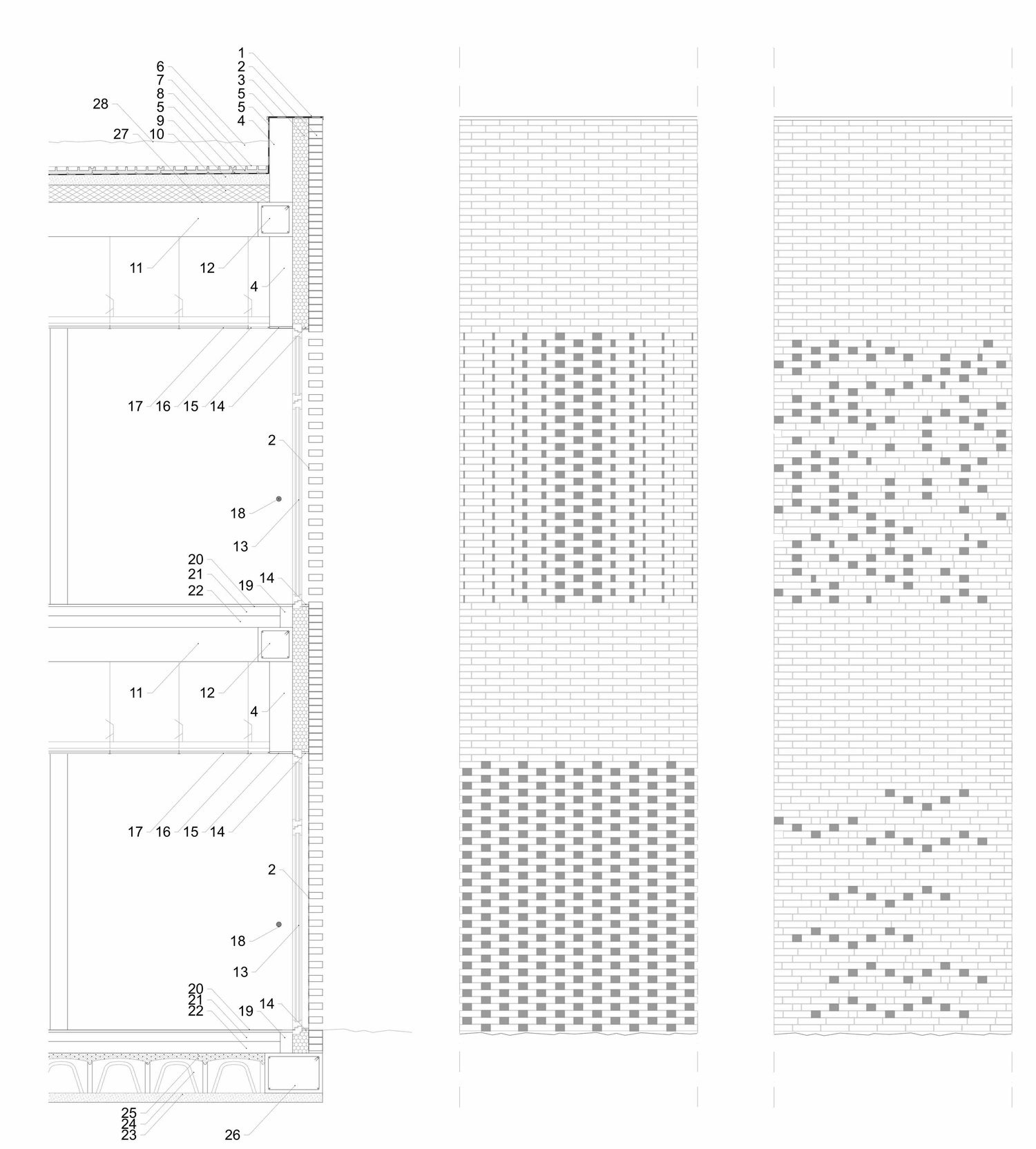 1
2
3
5
5
4
6
7
8
5
9
10
28
27
11
12
4
17 16 15 14
2
18
13
20
21
22
19
14
11
12
4
17 16 15 14
2
18
13
20
21
22
19
14
25
24
23
26